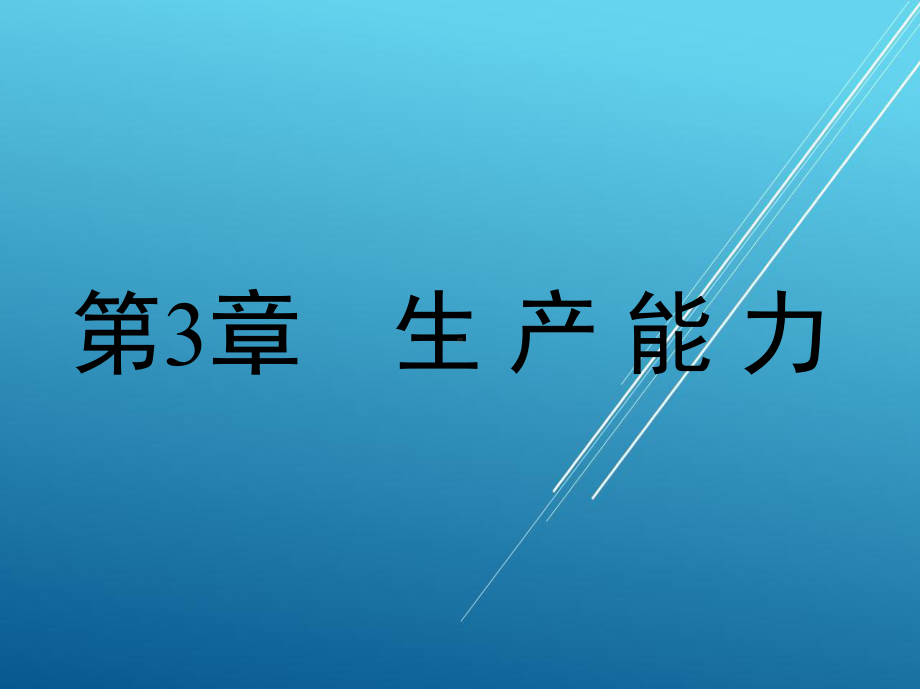 第3章　生 产 能 力